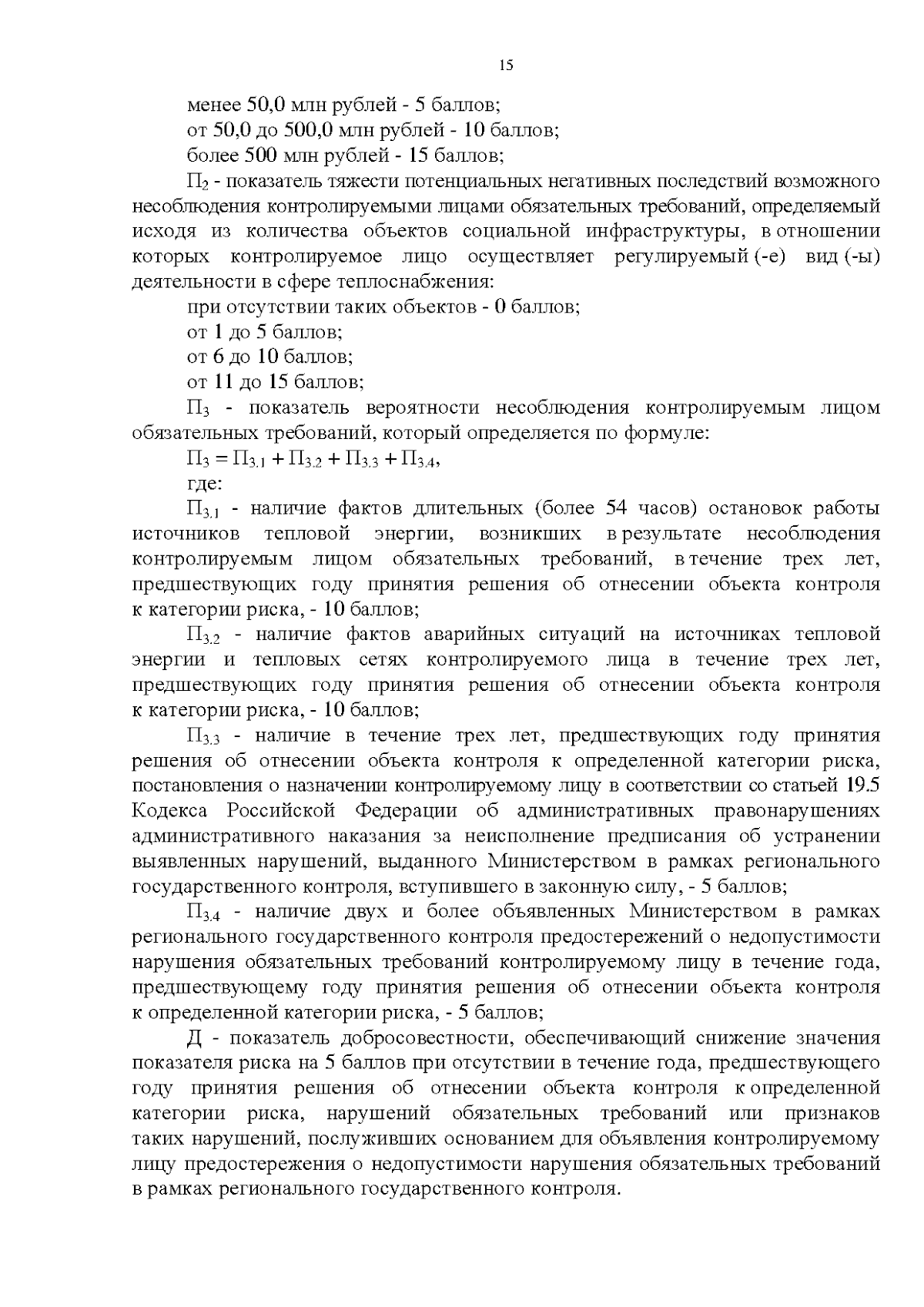 15

менее 50,0 млн рублей - 5 баллов;

от 50,0 до 500,0 млн рублей - 10 баллов;

более 500 млн рублей - 15 баллов;

$П_2$ - показатель тяжести потенциальных негативных последствий возможного несоблюдения контролируемыми лицами обязательных требований, определяемый исходя из количества объектов социальной инфраструктуры, в отношении которых контролируемое лицо осуществляет регулируемый (-е) вид (-ы) деятельности в сфере теплоснабжения:

при отсутствии таких объектов - 0 баллов;

от 1 до 5 баллов;

от 6 до 10 баллов;

от 11 до 15 баллов;

$П_3$ - показатель вероятности несоблюдения контролируемым лицом обязательных требований, который определяется по формуле:

$П_3 = П_{3.1} + П_{3.2} + П_{3.3} + П_{3.4}$,

где:

$П_{3.1}$ - наличие фактов длительных (более 54 часов) остановок работы источников тепловой энергии, возникших в результате несоблюдения контролируемым лицом обязательных требований, в течение трех лет, предшествующих году принятия решения об отнесении объекта контроля к категории риска, - 10 баллов;

$П_{3.2}$ - наличие фактов аварийных ситуаций на источниках тепловой энергии и тепловых сетях контролируемого лица в течение трех лет, предшествующих году принятия решения об отнесении объекта контроля к категории риска, - 10 баллов;

$П_{3.3}$ - наличие в течение трех лет, предшествующих году принятия решения об отнесении объекта контроля к определенной категории риска, постановления о назначении контролируемому лицу в соответствии со статьей 19.5 Кодекса Российской Федерации об административных правонарушениях административного наказания за неисполнение предписания об устранении выявленных нарушений, выданного Министерством в рамках регионального государственного контроля, вступившего в законную силу, - 5 баллов;

$П_{3.4}$ - наличие двух и более объявленных Министерством в рамках регионального государственного контроля предостережений о недопустимости нарушения обязательных требований контролируемому лицу в течение года, предшествующему году принятия решения об отнесении объекта контроля к определенной категории риска, - 5 баллов;

Д - показатель добросовестности, обеспечивающий снижение значения показателя риска на 5 баллов при отсутствии в течение года, предшествующего году принятия решения об отнесении объекта контроля к определенной категории риска, нарушений обязательных требований или признаков таких нарушений, послуживших основанием для объявления контролируемому лицу предостережения о недопустимости нарушения обязательных требований в рамках регионального государственного контроля.